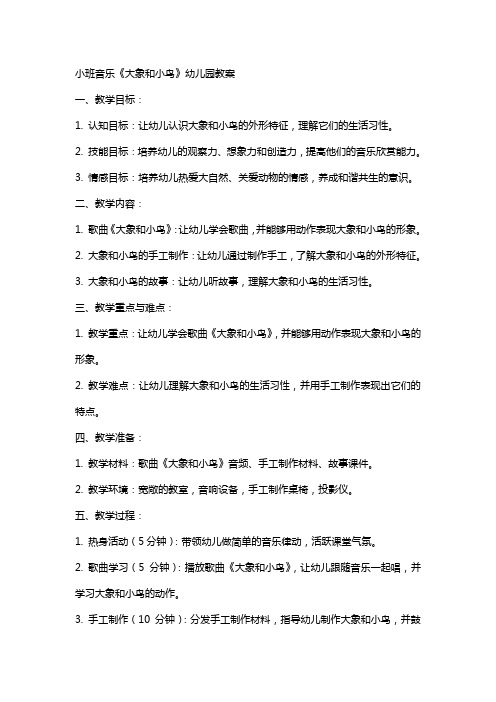 小班音乐《大象和小鸟》幼儿园教案

一、教学目标：

1. 认知目标：让幼儿认识大象和小鸟的外形特征，理解它们的生活习性。

2. 技能目标：培养幼儿的观察力、想象力和创造力，提高他们的音乐欣赏能力。

3. 情感目标：培养幼儿热爱大自然、关爱动物的情感，养成和谐共生的意识。

二、教学内容：

1. 歌曲《大象和小鸟》：让幼儿学会歌曲，并能够用动作表现大象和小鸟的形象。

2. 大象和小鸟的手工制作：让幼儿通过制作手工，了解大象和小鸟的外形特征。

3. 大象和小鸟的故事：让幼儿听故事，理解大象和小鸟的生活习性。

三、教学重点与难点：

1. 教学重点：让幼儿学会歌曲《大象和小鸟》，并能够用动作表现大象和小鸟的形象。

2. 教学难点：让幼儿理解大象和小鸟的生活习性，并用手工制作表现出它们的特点。

四、教学准备：

1. 教学材料：歌曲《大象和小鸟》音频、手工制作材料、故事课件。

2. 教学环境：宽敞的教室，音响设备，手工制作桌椅，投影仪。

五、教学过程：

1. 热身活动（5 分钟）：带领幼儿做简单的音乐律动，活跃课堂气氛。

2. 歌曲学习（5 分钟）：播放歌曲《大象和小鸟》，让幼儿跟随音乐一起唱，并学习大象和小鸟的动作。

3. 手工制作（10 分钟）：分发手工制作材料，指导幼儿制作大象和小鸟，并鼓